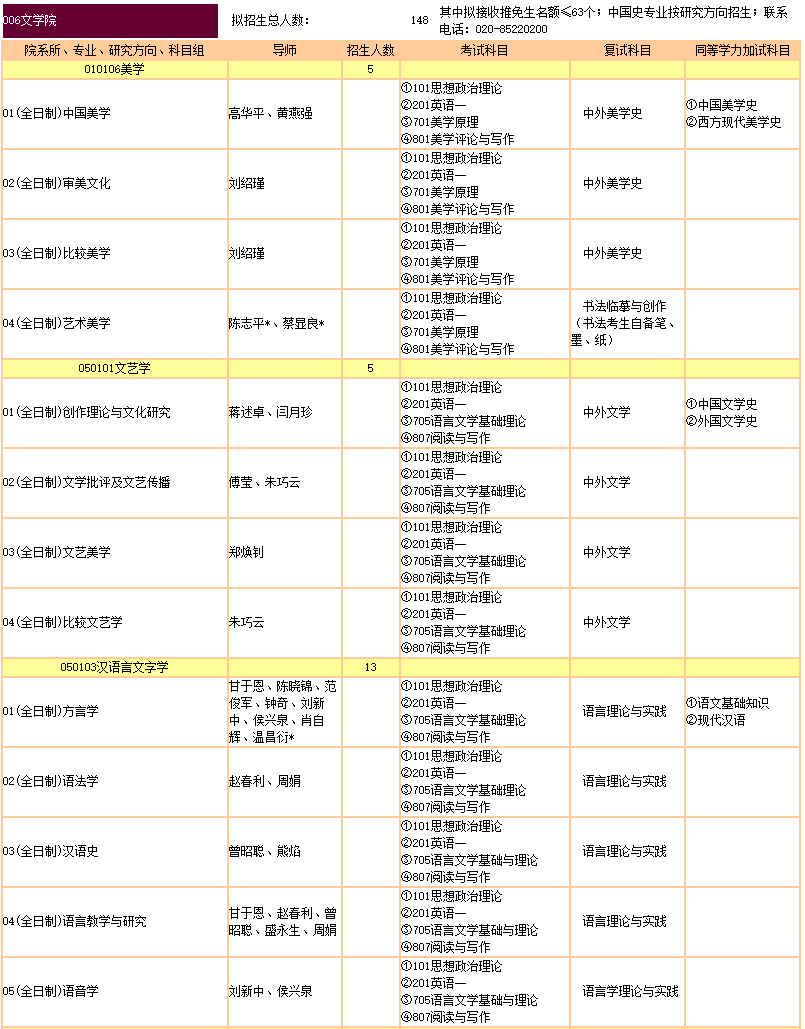 006文学院 拟招生总人数： 148 其中拟接收推免生名额≤63个；中国史专业按研究方向招生；联系电话：020-85220200

| 院系所、专业、研究方向、科目组 | 导师 | 招生人数 | 考试科目 | 复试科目 | 同等学力加试科目 |
|---|---|---|---|---|---|
| 010106美学 | | 5 | | | |
| 01(全日制)中国美学 | 高华平、黄燕强 | | ①101思想政治理论 ②201英语一 ③701美学原理 ④801美学评论与写作 | 中外美学史 | ①中国美学史 ②西方现代美学史 |
| 02(全日制)审美文化 | 刘绍瑾 | | ①101思想政治理论 ②201英语一 ③701美学原理 ④801美学评论与写作 | 中外美学史 | |
| 03(全日制)比较美学 | 刘绍瑾 | | ①101思想政治理论 ②201英语一 ③701美学原理 ④801美学评论与写作 | 中外美学史 | |
| 04(全日制)艺术美学 | 陈志平*、蔡显良* | | ①101思想政治理论 ②201英语一 ③701美学原理 ④801美学评论与写作 | 书法临摹与创作（书法考生自备笔、墨、纸） | |
| 050101文艺学 | | 5 | | | |
| 01(全日制)创作理论与文化研究 | 蒋述卓、闫月珍 | | ①101思想政治理论 ②201英语一 ③705语言文学基础理论 ④807阅读与写作 | 中外文学 | ①中国文学史 ②外国文学史 |
| 02(全日制)文学批评及文艺传播 | 傅莹、朱巧云 | | ①101思想政治理论 ②201英语一 ③705语言文学基础理论 ④807阅读与写作 | 中外文学 | |
| 03(全日制)文艺美学 | 郑焕钊 | | ①101思想政治理论 ②201英语一 ③705语言文学基础理论 ④807阅读与写作 | 中外文学 | |
| 04(全日制)比较文艺学 | 朱巧云 | | ①101思想政治理论 ②201英语一 ③705语言文学基础理论 ④807阅读与写作 | 中外文学 | |
| 050103汉语言文字学 | | 13 | | | |
| 01(全日制)方言学 | 甘于恩、陈晓锦、范俊军、钟奇、刘新中、侯兴泉、肖自辉、温昌衍* | | ①101思想政治理论 ②201英语一 ③705语言文学基础理论 ④807阅读与写作 | 语言理论与实践 | ①语文基础知识 ②现代汉语 |
| 02(全日制)语法学 | 赵春利、周娟 | | ①101思想政治理论 ②201英语一 ③705语言文学基础理论 ④807阅读与写作 | 语言理论与实践 | |
| 03(全日制)汉语史 | 曾昭聪、熊焰 | | ①101思想政治理论 ②201英语一 ③705语言文学基础与理论 ④807阅读与写作 | 语言理论与实践 | |
| 04(全日制)语言教学与研究 | 甘于恩、赵春利、曾昭聪、盛永生、周娟 | | ①101思想政治理论 ②201英语一 ③705语言文学基础与理论 ④807阅读与写作 | 语言理论与实践 | |
| 05(全日制)语音学 | 刘新中、侯兴泉 | | ①101思想政治理论 ②201英语一 ③705语言文学基础与理论 ④807阅读与写作 | 语言学理论与实践 | |